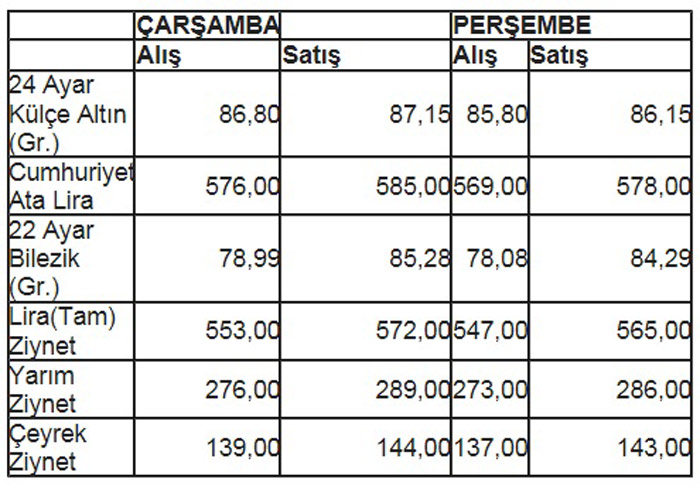 | | ÇARŞAMBA | | PERŞEMBE | |
|---|---|---|---|---|
| | Alış | Satış | Alış | Satış |
| 24 Ayar Külçe Altın (Gr.) | 86,80 | 87,15 | 85,80 | 86,15 |
| Cumhuriyet Ata Lira | 576,00 | 585,00 | 569,00 | 578,00 |
| 22 Ayar Bilezik (Gr.) | 78,99 | 85,28 | 78,08 | 84,29 |
| Lira(Tam) Ziynet | 553,00 | 572,00 | 547,00 | 565,00 |
| Yarım Ziynet | 276,00 | 289,00 | 273,00 | 286,00 |
| Çeyrek Ziynet | 139,00 | 144,00 | 137,00 | 143,00 |